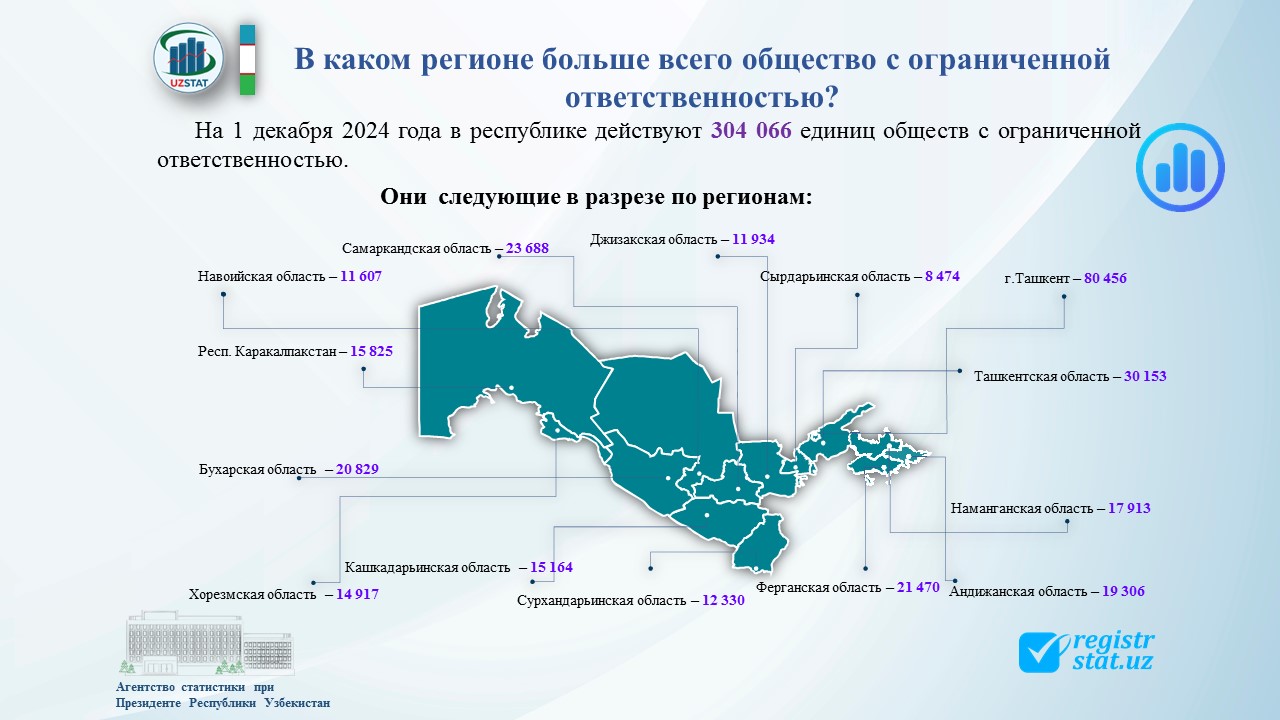 UZSTAT

В каком регионе больше всего общество с ограниченной ответственностью?

На 1 декабря 2024 года в республике действуют 304 066 единиц обществ с ограниченной ответственностью.

Они следующие в разрезе по регионам:

Самаркандская область – 23 688

Джизакская область – 11 934

Навоийская область – 11 607

Сырдарьинская область – 8 474

г.Ташкент – 80 456

Респ. Каракалпакстан – 15 825

Ташкентская область – 30 153

Бухарская область – 20 829

Наманганская область – 17 913

Кашкадарьинская область – 15 164

Хорезмская область – 14 917

Сурхандарьинская область – 12 330

Ферганская область – 21 470

Андижанская область – 19 306

Агентство статистики при Президенте Республики Узбекистан

registr stat.uz